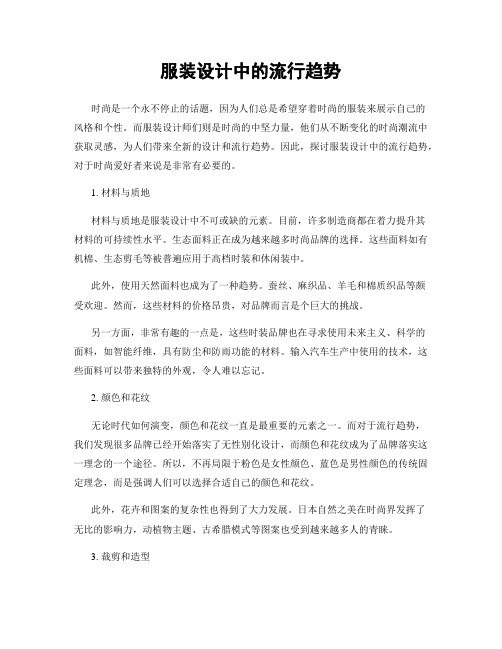 服装设计中的流行趋势

时尚是一个永不停止的话题，因为人们总是希望穿着时尚的服装来展示自己的风格和个性。而服装设计师们则是时尚的中坚力量，他们从不断变化的时尚潮流中获取灵感，为人们带来全新的设计和流行趋势。因此，探讨服装设计中的流行趋势，对于时尚爱好者来说是非常有必要的。

1. 材料与质地

材料与质地是服装设计中不可或缺的元素。目前，许多制造商都在着力提升其材料的可持续性水平。生态面料正在成为越来越多时尚品牌的选择。这些面料如有机棉、生态剪毛等被普遍应用于高档时装和休闲装中。

此外，使用天然面料也成为了一种趋势。蚕丝、麻织品、羊毛和棉质织品等颇受欢迎。然而，这些材料的价格昂贵，对品牌而言是个巨大的挑战。

另一方面，非常有趣的一点是，这些时装品牌也在寻求使用未来主义、科学的面料，如智能纤维，具有防尘和防雨功能的材料。输入汽车生产中使用的技术，这些面料可以带来独特的外观，令人难以忘记。

2. 颜色和花纹

无论时代如何演变，颜色和花纹一直是最重要的元素之一。而对于流行趋势，我们发现很多品牌已经开始落实了无性别化设计，而颜色和花纹成为了品牌落实这一理念的一个途径。所以，不再局限于粉色是女性颜色、蓝色是男性颜色的传统固定理念，而是强调人们可以选择合适自己的颜色和花纹。

此外，花卉和图案的复杂性也得到了大力发展。日本自然之美在时尚界发挥了无比的影响力，动植物主题、古希腊模式等图案也受到越来越多人的青睐。

3. 裁剪和造型